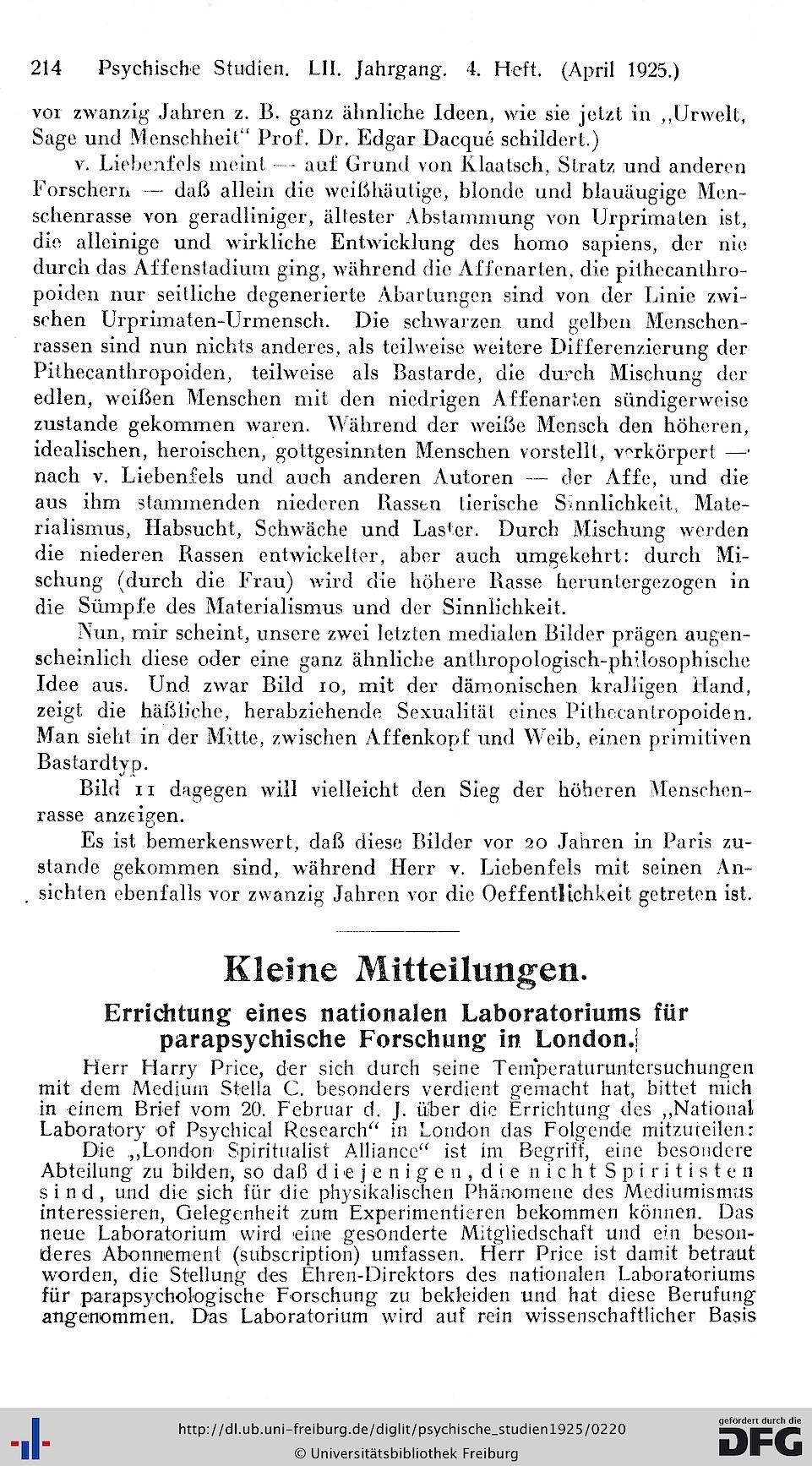 214 Psychische Studien. LII. Jahrgang. 4. Heft. (April 1925.)

vor zwanzig Jahren z. B. ganz ähnliche Ideen, wie sie jetzt in „Urwelt, Sage und Menschheit“ Prof. Dr. Edgar Dacqué schildert.)

v. Liebenfels meint — auf Grund von Klaatsch, Stratz und anderen Forschern — daß allein die weißhäutige, blonde und blauäugige Menschenrasse von geradliniger, ältester Abstammung von Urprimaten ist, die alleinige und wirkliche Entwicklung des homo sapiens, der nie durch das Affenstadium ging, während die Affenarten, die pithecanthropoiden nur seitliche degenerierte Abartungen sind von der Linie zwischen Urprimaten-Urmensch. Die schwarzen und gelben Menschenrassen sind nun nichts anderes, als teilweise weitere Differenzierung der Pithecanthropoiden, teilweise als Bastarde, die durch Mischung der edlen, weißen Menschen mit den niedrigen Affenarten sündigerweise zustande gekommen waren. Während der weiße Mensch den höheren, idealischen, heroischen, gottgesinnten Menschen vorstellt, verkörpert — nach v. Liebenfels und auch anderen Autoren — der Affe, und die aus ihm stammenden niederen Rassen tierische Sinnlichkeit, Materialismus, Habsucht, Schwäche und Laster. Durch Mischung werden die niederen Rassen entwickelter, aber auch umgekehrt: durch Mischung (durch die Frau) wird die höhere Rasse heruntergezogen in die Sümpfe des Materialismus und der Sinnlichkeit.

Nun, mir scheint, unsere zwei letzten medialen Bilder prägen augenscheinlich diese oder eine ganz ähnliche anthropologisch-philosophische Idee aus. Und zwar Bild 10, mit der dämonischen kralligen Hand, zeigt die häßliche, herabziehende Sexualität eines Pithecantropoiden. Man sieht in der Mitte, zwischen Affenkopf und Weib, einen primitiven Bastardtyp.

Bild 11 dagegen will vielleicht den Sieg der höheren Menschenrasse anzeigen.

Es ist bemerkenswert, daß diese Bilder vor 20 Jahren in Paris zustande gekommen sind, während Herr v. Liebenfels mit seinen Ansichten ebenfalls vor zwanzig Jahren vor die Oeffentlichkeit getreten ist.

Kleine Mitteilungen.

Errichtung eines nationalen Laboratoriums für parapsychische Forschung in London.

Herr Harry Price, der sich durch seine Temperaturuntersuchungen mit dem Medium Stella C. besonders verdient gemacht hat, bittet mich in einem Brief vom 20. Februar d. J. über die Errichtung des „National Laboratory of Psychical Research“ in London das Folgende mitzuteilen:

Die „London Spiritualist Alliance“ ist im Begriff, eine besondere Abteilung zu bilden, so daß diejenigen, die nicht Spiritisten sind, und die sich für die physikalischen Phänomene des Mediumismus interessieren, Gelegenheit zum Experimentieren bekommen können. Das neue Laboratorium wird eine gesonderte Mitgliedschaft und ein besonderes Abonnement (subscription) umfassen. Herr Price ist damit betraut worden, die Stellung des Ehren-Direktors des nationalen Laboratoriums für parapsychologische Forschung zu bekleiden und hat diese Berufung angenommen. Das Laboratorium wird auf rein wissenschaftlicher Basis

http://dl.ub.uni-freiburg.de/diglit/psychische_studien1925/0220
© Universitätsbibliothek Freiburg
gefördert durch die DFG